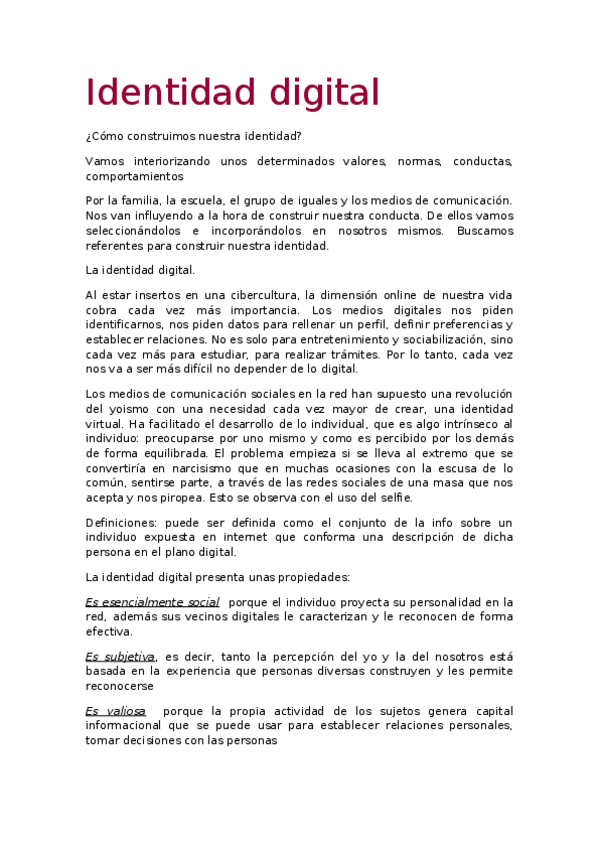 Identidad digital

¿Cómo construimos nuestra identidad?

Vamos interiorizando unos determinados valores, normas, conductas, comportamientos

Por la familia, la escuela, el grupo de iguales y los medios de comunicación. Nos van influyendo a la hora de construir nuestra conducta. De ellos vamos seleccionándolos e incorporándolos en nosotros mismos. Buscamos referentes para construir nuestra identidad.

La identidad digital.

Al estar insertos en una cibercultura, la dimensión online de nuestra vida cobra cada vez más importancia. Los medios digitales nos piden identificarnos, nos piden datos para rellenar un perfil, definir preferencias y establecer relaciones. No es solo para entretenimiento y sociabilización, sino cada vez más para estudiar, para realizar trámites. Por lo tanto, cada vez nos va a ser más difícil no depender de lo digital.

Los medios de comunicación sociales en la red han supuesto una revolución del yoismo con una necesidad cada vez mayor de crear, una identidad virtual. Ha facilitado el desarrollo de lo individual, que es algo intrínseco al individuo: preocuparse por uno mismo y como es percibido por los demás de forma equilibrada. El problema empieza si se lleva al extremo que se convertiría en narcisismo que en muchas ocasiones con la escusa de lo común, sentirse parte, a través de las redes sociales de una masa que nos acepta y nos piropea. Esto se observa con el uso del selfie.

Definiciones: puede ser definida como el conjunto de la info sobre un individuo expuesta en internet que conforma una descripción de dicha persona en el plano digital.

La identidad digital presenta unas propiedades:

Es esencialmente social porque el individuo proyecta su personalidad en la red, además sus vecinos digitales le caracterizan y le reconocen de forma efectiva.

Es subjetiva, es decir, tanto la percepción del yo y la del nosotros está basada en la experiencia que personas diversas construyen y les permite reconocerse

Es valiosa porque la propia actividad de los sujetos genera capital informacional que se puede usar para establecer relaciones personales, tomar decisiones con las personas